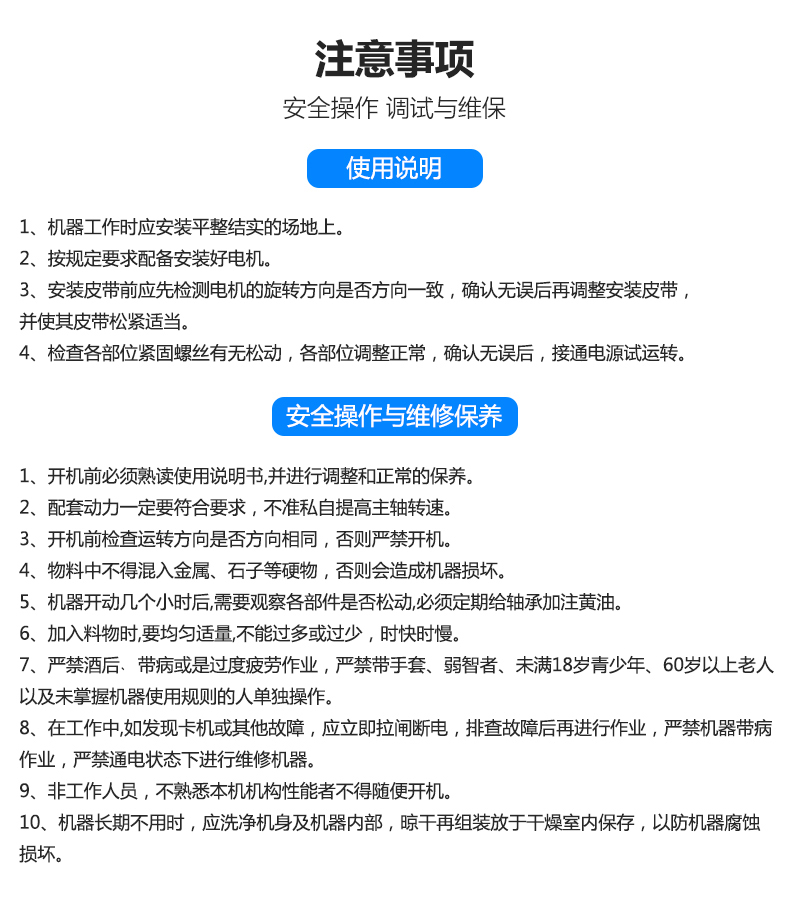 注意事项

安全操作 调试与维保

使用说明

1、机器工作时应安装平整结实的场地上。
2、按规定要求配备安装好电机。
3、安装皮带前应先检测电机的旋转方向是否方向一致，确认无误后再调整安装皮带，并使其皮带松紧适当。
4、检查各部位紧固螺丝有无松动，各部位调整正常，确认无误后，接通电源试运转。

安全操作与维修保养

1、开机前必须熟读使用说明书,并进行调整和正常的保养。
2、配套动力一定要符合要求，不准私自提高主轴转速。
3、开机前检查运转方向是否方向相同，否则严禁开机。
4、物料中不得混入金属、石子等硬物，否则会造成机器损坏。
5、机器开动几个小时后,需要观察各部件是否松动,必须定期给轴承加注黄油。
6、加入料物时,要均匀适量,不能过多或过少，时快时慢。
7、严禁酒后、带病或是过度疲劳作业，严禁带手套、弱智者、未满18岁青少年、60岁以上老人以及未掌握机器使用规则的人单独操作。
8、在工作中,如发现卡机或其他故障，应立即拉闸断电，排查故障后再进行作业，严禁机器带病作业，严禁通电状态下进行维修机器。
9、非工作人员，不熟悉本机机构性能者不得随便开机。
10、机器长期不用时，应洗净机身及机器内部，晾干再组装放于干燥室内保存，以防机器腐蚀损坏。